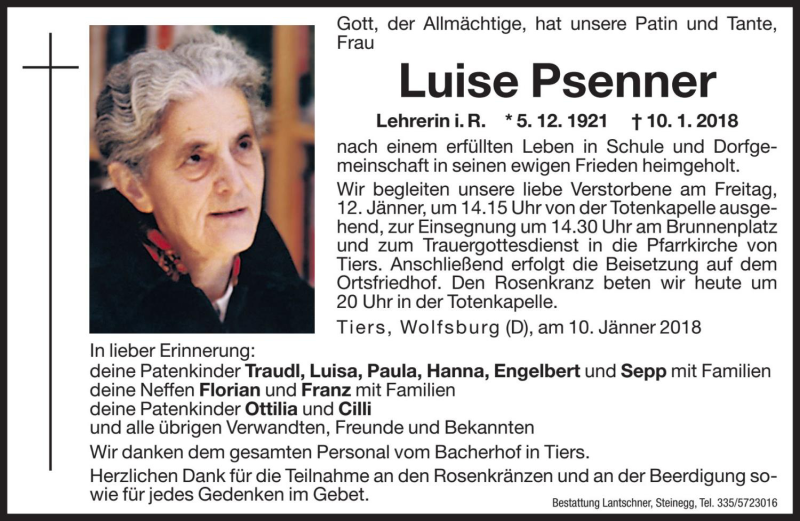 Gott, der Allmächtige, hat unsere Patin und Tante, Frau

Luise Psenner

Lehrerin i. R. * 5. 12. 1921 † 10. 1. 2018

nach einem erfüllten Leben in Schule und Dorfgemeinschaft in seinen ewigen Frieden heimgeholt.

Wir begleiten unsere liebe Verstorbene am Freitag, 12. Jänner, um 14.15 Uhr von der Totenkapelle ausgehend, zur Einsegnung um 14.30 Uhr am Brunnenplatz und zum Trauergottesdienst in die Pfarrkirche von Tiers. Anschließend erfolgt die Beisetzung auf dem Ortsfriedhof. Den Rosenkranz beten wir heute um 20 Uhr in der Totenkapelle.

Tiers, Wolfsburg (D), am 10. Jänner 2018

In lieber Erinnerung:
deine Patenkinder Traudl, Luisa, Paula, Hanna, Engelbert und Sepp mit Familien
deine Neffen Florian und Franz mit Familien
deine Patenkinder Ottilia und Cilli
und alle übrigen Verwandten, Freunde und Bekannten

Wir danken dem gesamten Personal vom Bacherhof in Tiers.

Herzlichen Dank für die Teilnahme an den Rosenkränzen und an der Beerdigung sowie für jedes Gedenken im Gebet.

Bestattung Lantschner, Steinegg, Tel. 335/5723016